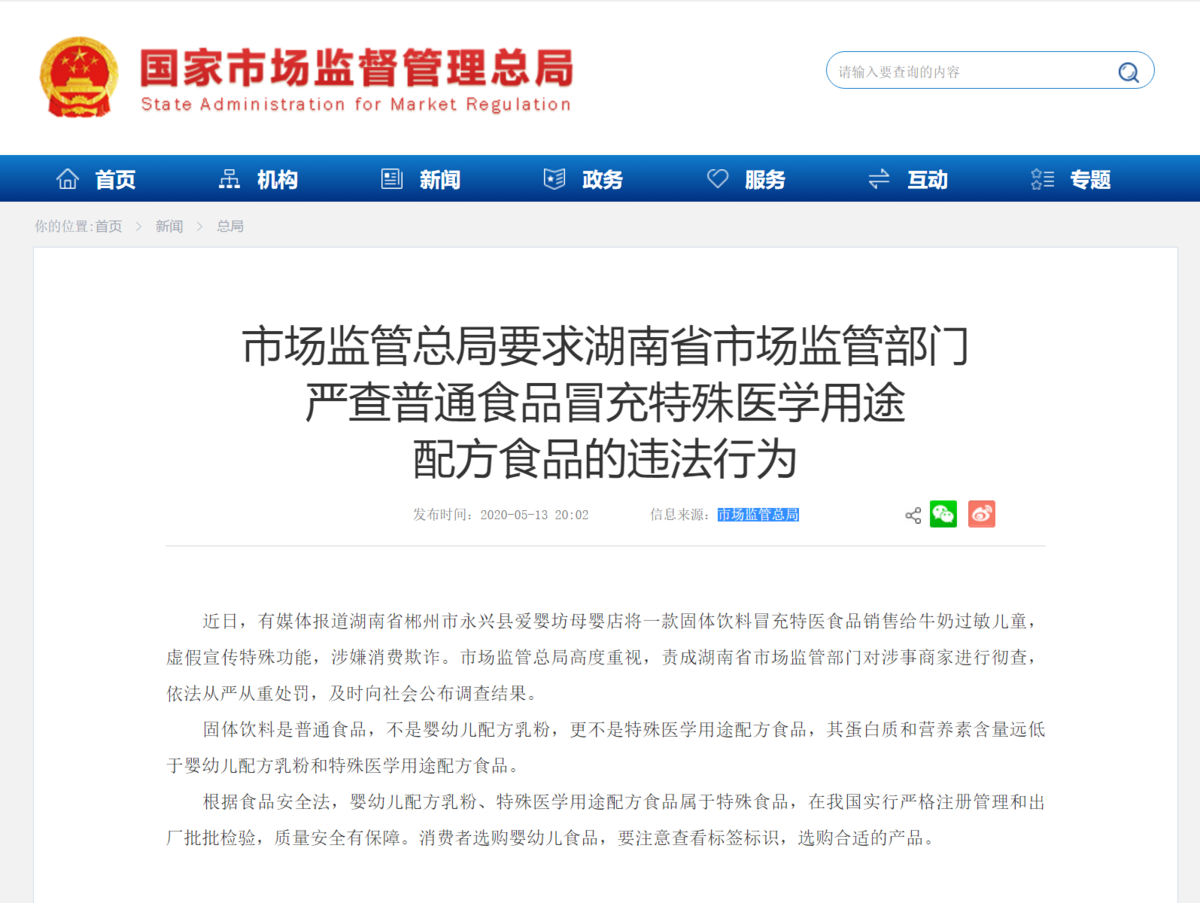 国家市场监督管理总局
State Administration for Market Regulation

请输入要查询的内容

首页 机构 新闻 政务 服务 互动 专题

你的位置:首页 > 新闻 > 总局

市场监管总局要求湖南省市场监管部门严查普通食品冒充特殊医学用途配方食品的违法行为

发布时间：2020-05-13 20:02 信息来源：市场监管总局

近日，有媒体报道湖南省郴州市永兴县爱婴坊母婴店将一款固体饮料冒充特医食品销售给牛奶过敏儿童，虚假宣传特殊功能，涉嫌消费欺诈。市场监管总局高度重视，责成湖南省市场监管部门对涉事商家进行彻查，依法从严从重处罚，及时向社会公布调查结果。

固体饮料是普通食品，不是婴幼儿配方乳粉，更不是特殊医学用途配方食品，其蛋白质和营养素含量远低于婴幼儿配方乳粉和特殊医学用途配方食品。

根据食品安全法，婴幼儿配方乳粉、特殊医学用途配方食品属于特殊食品，在我国实行严格注册管理和出厂批批检验，质量安全有保障。消费者选购婴幼儿食品，要注意查看标签标识，选购合适的产品。